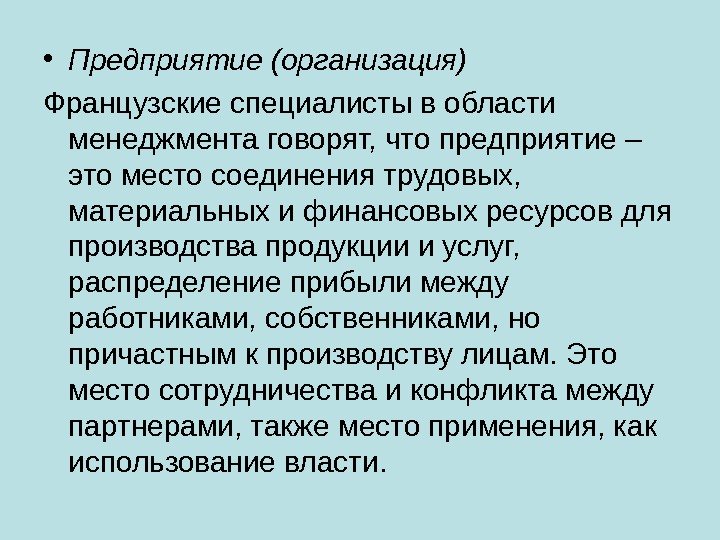 • Предприятие (организация)

Французские специалисты в области менеджмента говорят, что предприятие – это место соединения трудовых, материальных и финансовых ресурсов для производства продукции и услуг, распределение прибыли между работниками, собственниками, но причастным к производству лицам. Это место сотрудничества и конфликта между партнерами, также место применения, как использование власти.